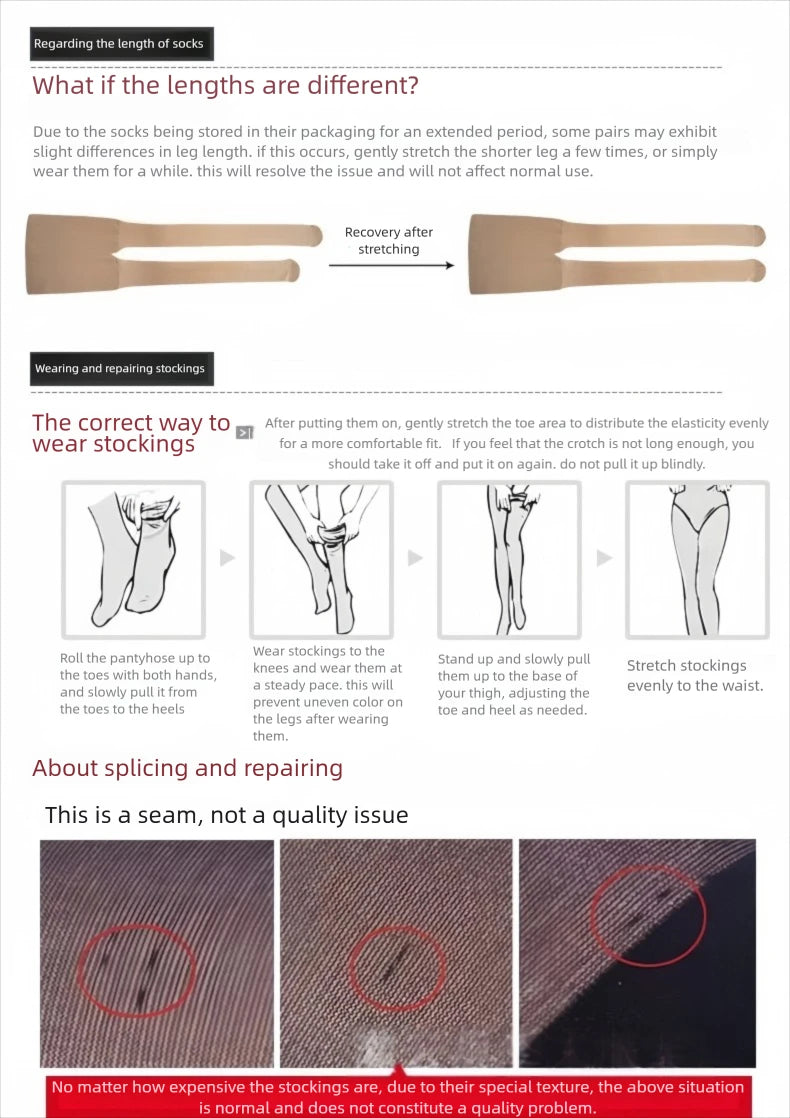 Regarding the length of socks

What if the lengths are different?

Due to the socks being stored in their packaging for an extended period, some pairs may exhibit slight differences in leg length. if this occurs, gently stretch the shorter leg a few times, or simply wear them for a while. this will resolve the issue and will not affect normal use.

Recovery after stretching

Wearing and repairing stockings

The correct way to wear stockings

After putting them on, gently stretch the toe area to distribute the elasticity evenly for a more comfortable fit. If you feel that the crotch is not long enough, you should take it off and put it on again. do not pull it up blindly.

Roll the pantyhose up to the toes with both hands, and slowly pull it from the toes to the heels

Wear stockings to the knees and wear them at a steady pace. this will prevent uneven color on the legs after wearing them.

Stand up and slowly pull them up to the base of your thigh, adjusting the toe and heel as needed.

Stretch stockings evenly to the waist.

About splicing and repairing

This is a seam, not a quality issue

No matter how expensive the stockings are, due to their special texture, the above situation is normal and does not constitute a quality problem.